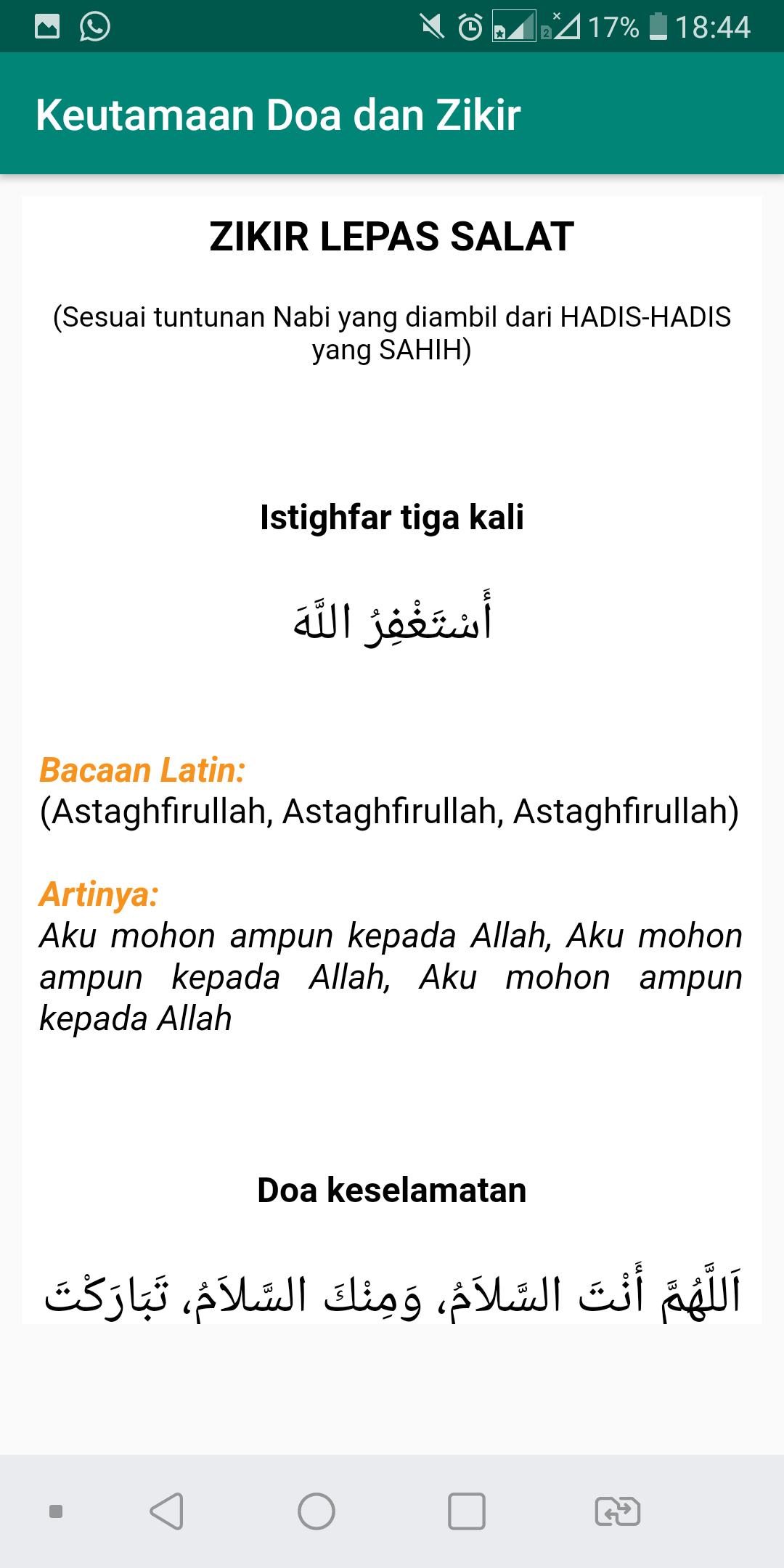 17% 18:44

Keutamaan Doa dan Zikir

ZIKIR LEPAS SALAT

(Sesuai tuntunan Nabi yang diambil dari HADIS-HADIS yang SAHIH)

Istighfar tiga kali

أَسْتَغْفِرُ اللَّهَ

Bacaan Latin:
(Astaghfirullah, Astaghfirullah, Astaghfirullah)

Artinya:
Aku mohon ampun kepada Allah, Aku mohon ampun kepada Allah, Aku mohon ampun kepada Allah

Doa keselamatan

اَللَّهُمَّ أَنْتَ السَّلاَمُ، وَمِنْكَ السَّلاَمُ، تَبَارَكْتَ